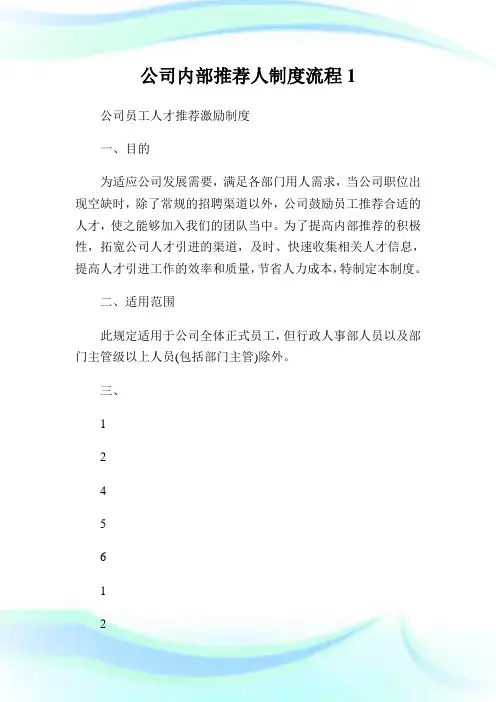 公司内部推荐人制度流程 1

公司员工人才推荐激励制度

一、目的

为适应公司发展需要，满足各部门用人需求，当公司职位出现空缺时，除了常规的招聘渠道以外，公司鼓励员工推荐合适的人才，使之能够加入我们的团队当中。为了提高内部推荐的积极性，拓宽公司人才引进的渠道，及时、快速收集相关人才信息，提高人才引进工作的效率和质量，节省人力成本，特制定本制度。

二、适用范围

此规定适用于公司全体正式员工，但行政人事部人员以及部门主管级以上人员(包括部门主管)除外。

三、

1

2

4

5

6

1

2